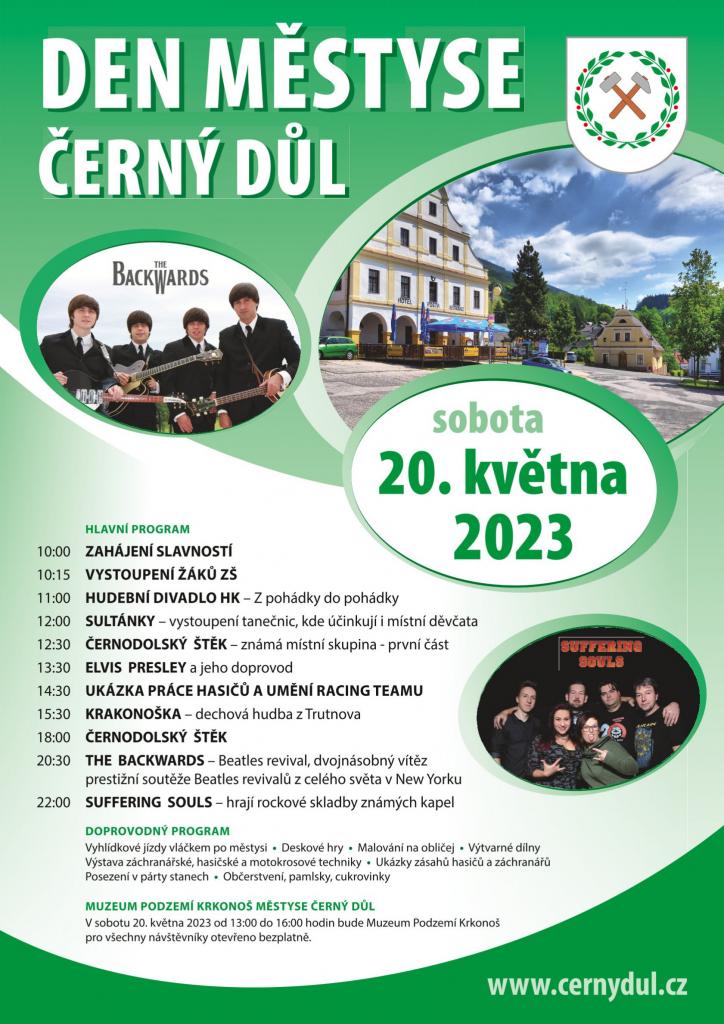 DEN MĚSTYSE

ČERNÝ DŮL

THE BACKWARDS

sobota

20. května

2023

HLAVNÍ PROGRAM

10:00 ZAHÁJENÍ SLAVNOSTÍ

10:15 VYSTOUPENÍ ŽÁKŮ ZŠ

11:00 HUDEBNÍ DIVADLO HK – Z pohádky do pohádky

12:00 SULTÁNKY – vystoupení tanečnic, kde účinkují i místní děvčata

12:30 ČERNODOLSKÝ ŠTĚK – známá místní skupina - první část

13:30 ELVIS PRESLEY a jeho doprovod

14:30 UKÁZKA PRÁCE HASIČŮ A UMĚNÍ RACING TEAMU

15:30 KRAKONOŠKA – dechová hudba z Trutnova

18:00 ČERNODOLSKÝ ŠTĚK

20:30 THE BACKWARDS – Beatles revival, dvojnásobný vítěz prestižní soutěže Beatles revivalů z celého světa v New Yorku

22:00 SUFFERING SOULS – hrají rockové skladby známých kapel

SUFFERING SOULS

DOPROVODNÝ PROGRAM

Vyhlídkové jízdy vláčkem po městysi • Deskové hry • Malování na obličej • Výtvarné dílny
Výstava záchranářské, hasičské a motokrosové techniky • Ukázky zásahů hasičů a záchranářů
Posezení v párty stanech • Občerstvení, pamlsky, cukrovinky

MUZEUM PODZEMÍ KRKONOŠ MĚSTYSE ČERNÝ DŮL

V sobotu 20. května 2023 od 13:00 do 16:00 hodin bude Muzeum Podzemí Krkonoš pro všechny návštěvníky otevřeno bezplatně.

www.cernydul.cz